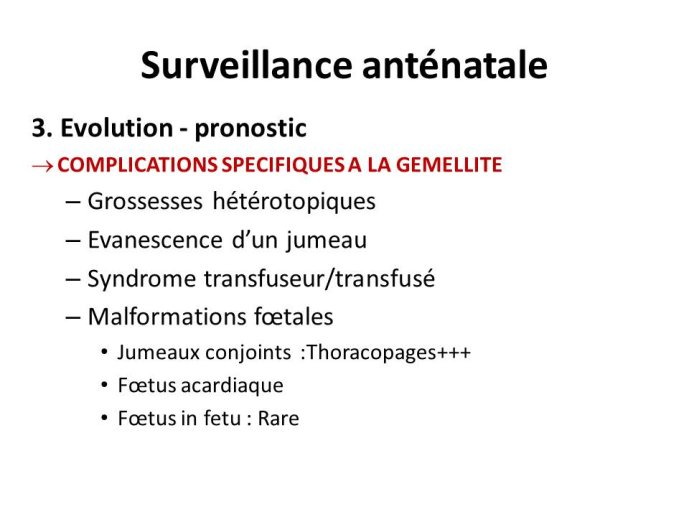 Surveillance anténatale

3. Evolution - pronostic

→ COMPLICATIONS SPECIFIQUES A LA GEMELLITE

– Grossesses hétérotopiques

– Evanescence d'un jumeau

– Syndrome transfuseur/transfusé

– Malformations fœtales

• Jumeaux conjoints :Thoracopages+++

• Fœtus acardiaque

• Fœtus in fetu : Rare